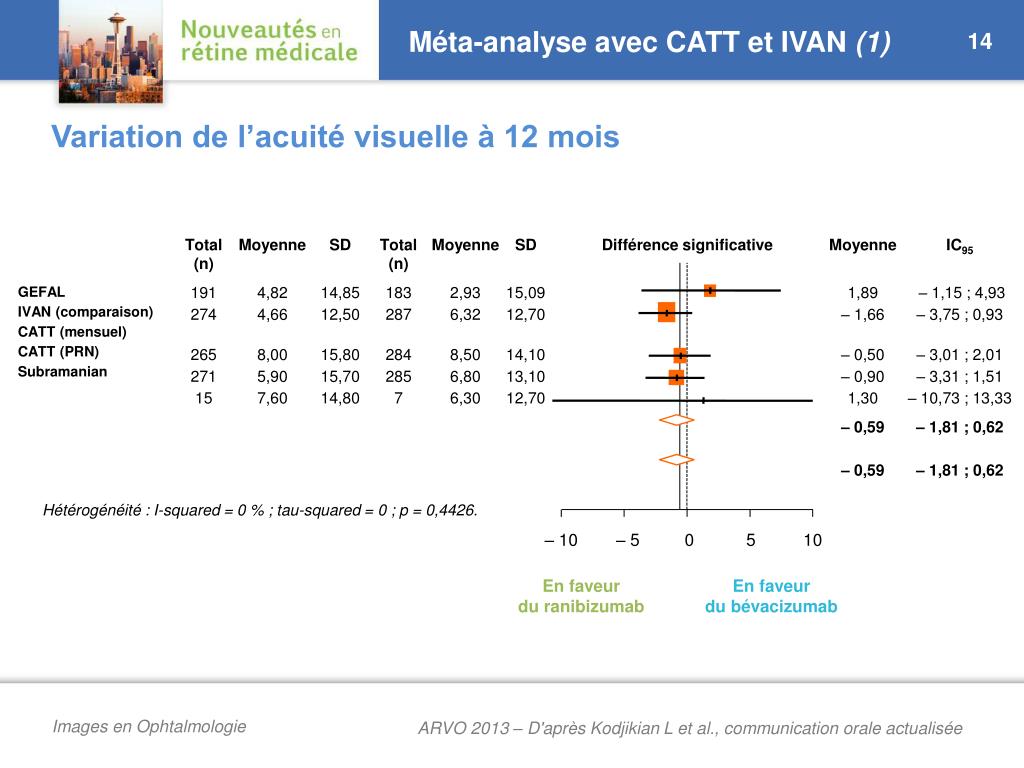 Nouveautés en rétine médicale

Méta-analyse avec CATT et IVAN (1)

14

Variation de l'acuité visuelle à 12 mois

| | Total (n) | Moyenne | SD | Total (n) | Moyenne | SD | Différence significative | Moyenne | $IC_{95}$ |
|---|---|---|---|---|---|---|---|---|---|
| GEFAL | 191 | 4,82 | 14,85 | 183 | 2,93 | 15,09 | | 1,89 | – 1,15 ; 4,93 |
| IVAN (comparaison) | 274 | 4,66 | 12,50 | 287 | 6,32 | 12,70 | | – 1,66 | – 3,75 ; 0,93 |
| CATT (mensuel) | | | | | | | | | |
| CATT (PRN) | 265 | 8,00 | 15,80 | 284 | 8,50 | 14,10 | | – 0,50 | – 3,01 ; 2,01 |
| Subramanian | 271 | 5,90 | 15,70 | 285 | 6,80 | 13,10 | | – 0,90 | – 3,31 ; 1,51 |
| | 15 | 7,60 | 14,80 | 7 | 6,30 | 12,70 | | 1,30 | – 10,73 ; 13,33 |
| | | | | | | | | – 0,59 | – 1,81 ; 0,62 |
| | | | | | | | | – 0,59 | – 1,81 ; 0,62 |

Hétérogénéité : I-squared = 0 % ; tau-squared = 0 ; p = 0,4426.

– 10 – 5 0 5 10

En faveur du ranibizumab

En faveur du bévacizumab

Images en Ophtalmologie

ARVO 2013 – D'après Kodjikian L et al., communication orale actualisée